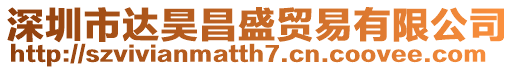 深圳市达昊昌盛贸易有限公司
http://szvivianmatth7.cn.coovee.com